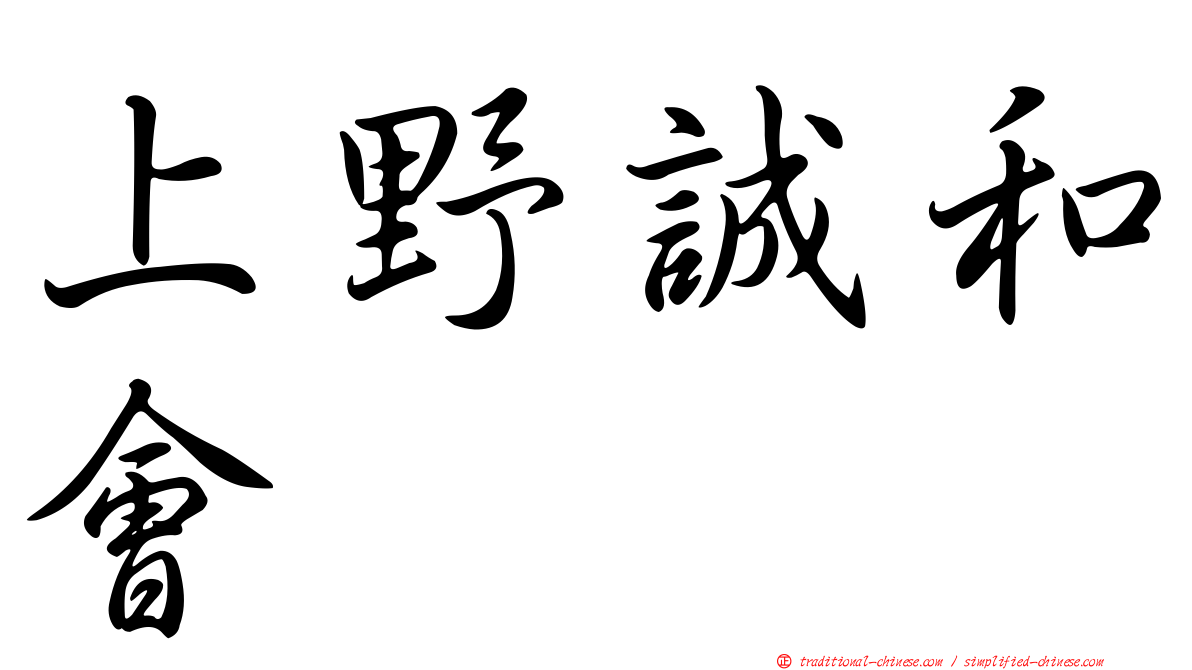 上野誠和會

㊣ traditional-chinese.com / simplified-chinese.com